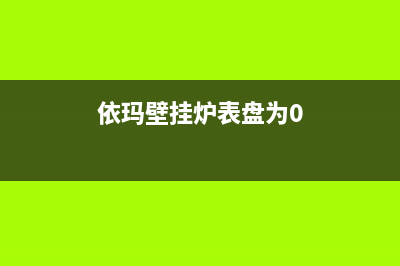 依玛壁挂炉表盘为0